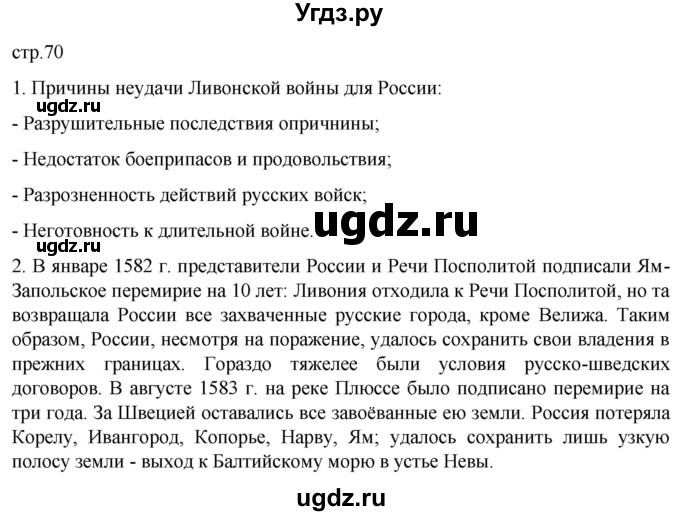 Угдз.ру

стр.70

1. Причины неудачи Ливонской войны для России:

ugdz.ru

- Разрушительные последствия опричнины;

- Недостаток боеприпасов и продовольствия;

- Разрозненность действий русских войск;

- Неготовность к длительной войне.

ugdz.ru

ugdz.ru

2. В январе 1582 г. представители России и Речи Посполитой подписали Ям-Запольское перемирие на 10 лет: Ливония отходила к Речи Посполитой, но та возвращала России все захваченные русские города, кроме Велижа. Таким образом, России, несмотря на поражение, удалось сохранить свои владения в прежних границах. Гораздо тяжелее были условия русско-шведских договоров. В августе 1583 г. на реке Плюссе было подписано перемирие на три года. За Швецией оставались все завоёванные ею земли. Россия потеряла Корелу, Ивангород, Копорье, Нарву, Ям; удалось сохранить лишь узкую полосу земли - выход к Балтийскому морю в устье Невы.

ugdz.ru